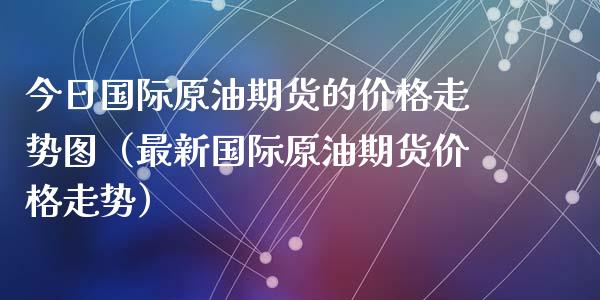 今日国际原油期货的价格走势图（最新国际原油期货价格走势）